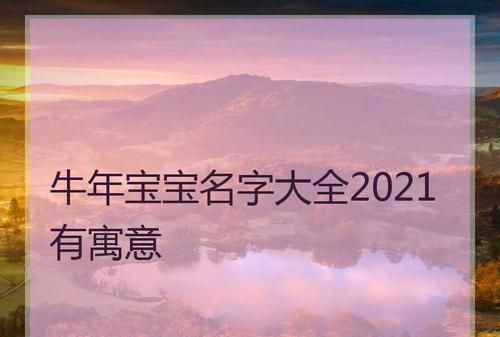 牛年宝宝名字大全2021有寓意